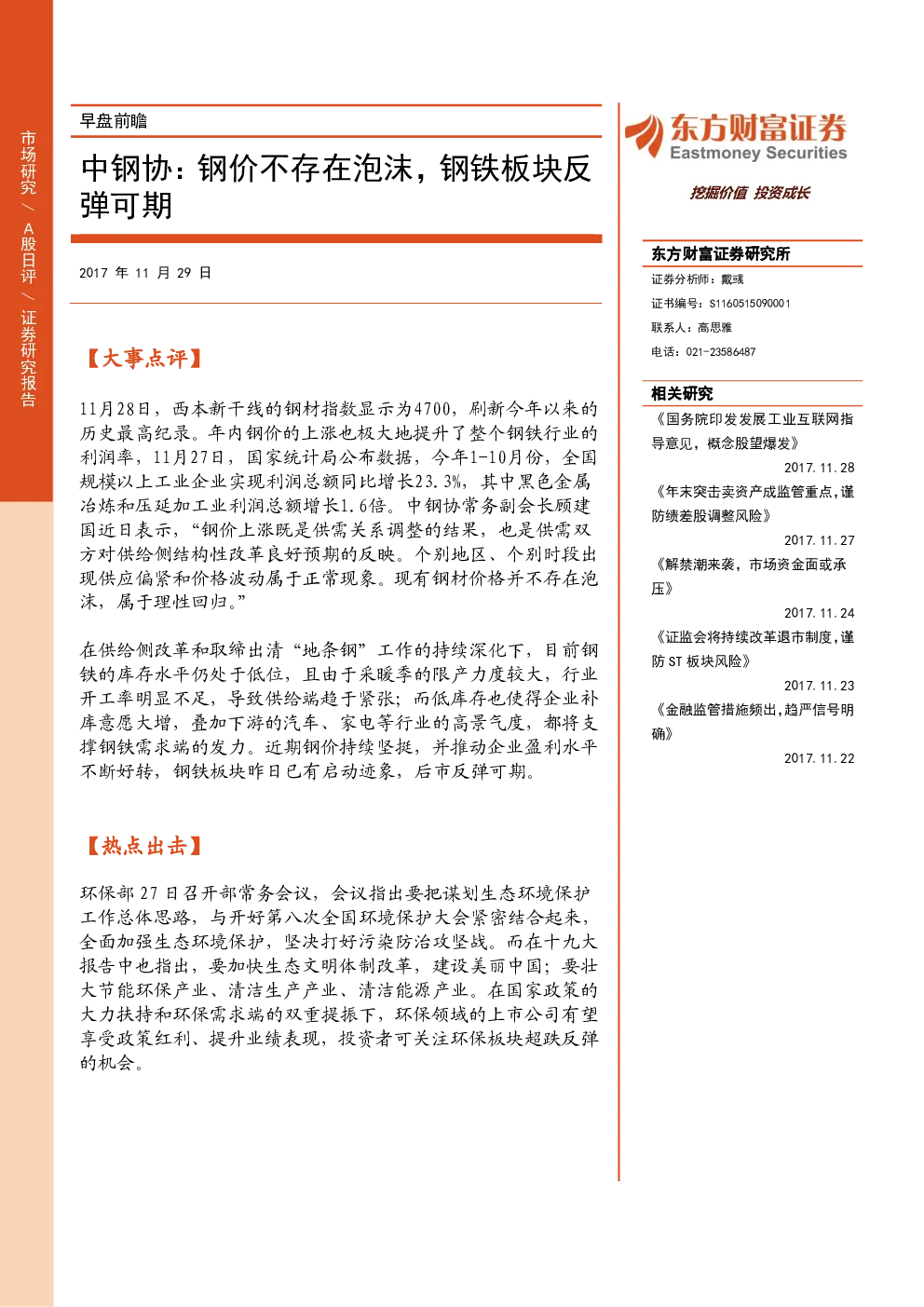 市场研究／A股日评／证券研究报告

早盘前瞻

中钢协：钢价不存在泡沫，钢铁板块反弹可期

2017年11月29日

【大事点评】

11月28日，西本新干线的钢材指数显示为4700，刷新今年以来的历史最高纪录。年内钢价的上涨也极大地提升了整个钢铁行业的利润率，11月27日，国家统计局公布数据，今年1-10月份，全国规模以上工业企业实现利润总额同比增长23.3%，其中黑色金属冶炼和压延加工业利润总额增长1.6倍。中钢协常务副会长顾建国近日表示，“钢价上涨既是供需关系调整的结果，也是供需双方对供给侧结构性改革良好预期的反映。个别地区、个别时段出现供应偏紧和价格波动属于正常现象。现有钢材价格并不存在泡沫，属于理性回归。”

在供给侧改革和取缔出清“地条钢”工作的持续深化下，目前钢铁的库存水平仍处于低位，且由于采暖季的限产力度较大，行业开工率明显不足，导致供给端趋于紧张；而低库存也使得企业补库意愿大增，叠加下游的汽车、家电等行业的高景气度，都将支撑钢铁需求端的发力。近期钢价持续坚挺，并推动企业盈利水平不断好转，钢铁板块昨日已有启动迹象，后市反弹可期。

【热点出击】

环保部27日召开部常务会议，会议指出要把谋划生态环境保护工作总体思路，与开好第八次全国环境保护大会紧密结合起来，全面加强生态环境保护，坚决打好污染防治攻坚战。而在十九大报告中也指出，要加快生态文明体制改革，建设美丽中国；要壮大节能环保产业、清洁生产产业、清洁能源产业。在国家政策的大力扶持和环保需求端的双重提振下，环保领域的上市公司有望享受政策红利、提升业绩表现，投资者可关注环保板块超跌反弹的机会。

东方财富证券
Eastmoney Securities

挖掘价值 投资成长

东方财富证券研究所
证券分析师：戴彧
证书编号：S1160515090001
联系人：高思雅
电话：021-23586487

相关研究
《国务院印发发展工业互联网指导意见，概念股望爆发》
2017.11.28
《年末突击卖资产成监管重点，谨防绩差股调整风险》
2017.11.27
《解禁潮来袭，市场资金面或承压》
2017.11.24
《证监会将持续改革退市制度，谨防ST板块风险》
2017.11.23
《金融监管措施频出，趋严信号明确》
2017.11.22